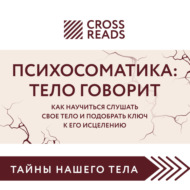 CROSS READS

ПСИХОСОМАТИКА: ТЕЛО ГОВОРИТ

КАК НАУЧИТЬСЯ СЛУШАТЬ СВОЕ ТЕЛО И ПОДОБРАТЬ КЛЮЧ К ЕГО ИСЦЕЛЕНИЮ

ТАЙНЫ НАШЕГО ТЕЛА